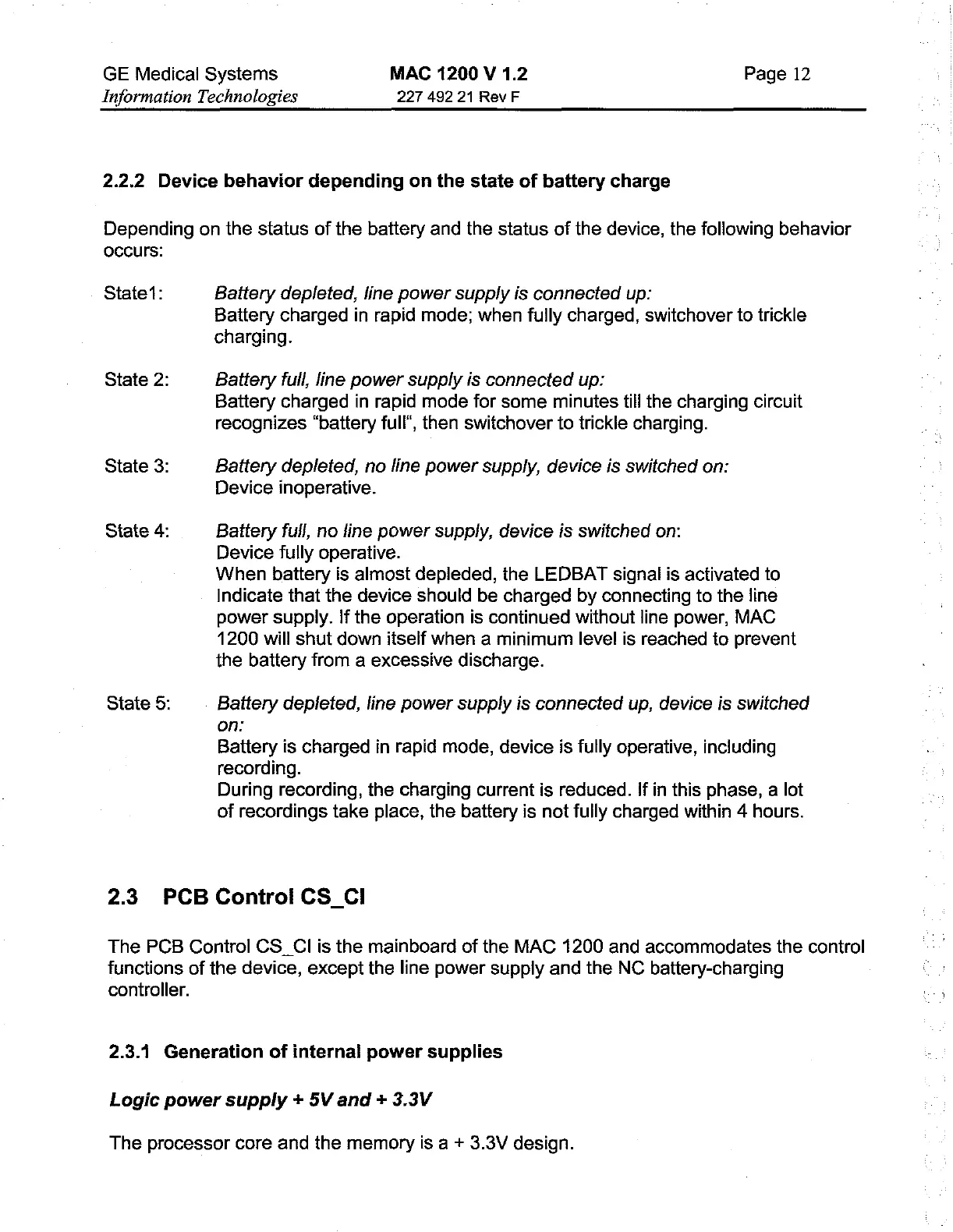 GE Medical Systems
Information Technologies

MAC 1200 V 1.2
227 492 21 Rev F

Page 12

2.2.2 Device behavior depending on the state of battery charge

Depending on the status of the battery and the status of the device, the following behavior occurs:

State1: Battery depleted, line power supply is connected up:
Battery charged in rapid mode; when fully charged, switchover to trickle charging.

State 2: Battery full, line power supply is connected up:
Battery charged in rapid mode for some minutes till the charging circuit recognizes "battery full", then switchover to trickle charging.

State 3: Battery depleted, no line power supply, device is switched on:
Device inoperative.

State 4: Battery full, no line power supply, device is switched on:
Device fully operative.
When battery is almost depleded, the LEDBAT signal is activated to Indicate that the device should be charged by connecting to the line power supply. If the operation is continued without line power, MAC 1200 will shut down itself when a minimum level is reached to prevent the battery from a excessive discharge.

State 5: Battery depleted, line power supply is connected up, device is switched on:
Battery is charged in rapid mode, device is fully operative, including recording.
During recording, the charging current is reduced. If in this phase, a lot of recordings take place, the battery is not fully charged within 4 hours.

2.3 PCB Control CS_CI

The PCB Control CS_CI is the mainboard of the MAC 1200 and accommodates the control functions of the device, except the line power supply and the NC battery-charging controller.

2.3.1 Generation of internal power supplies

Logic power supply + 5V and + 3.3V

The processor core and the memory is a + 3.3V design.